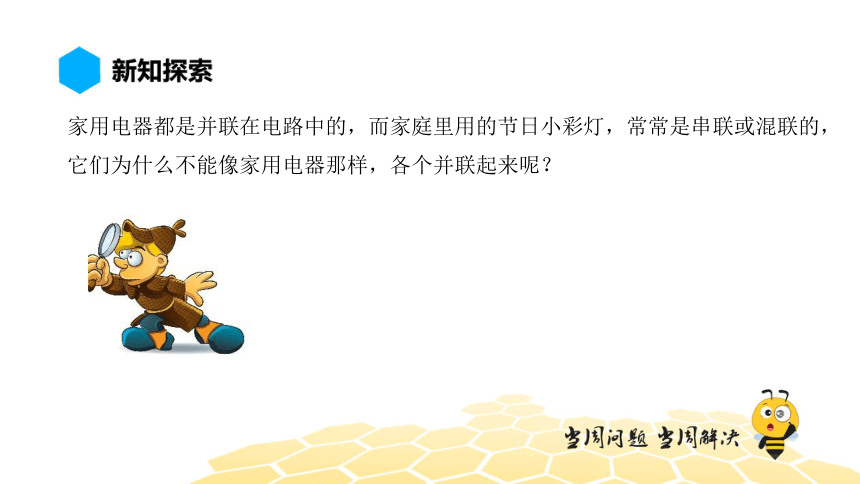 新知探索

家用电器都是并联在电路中的，而家庭里用的节日小彩灯，常常是串联或混联的，它们为什么不能像家用电器那样，各个并联起来呢？

当周问题 当周解决